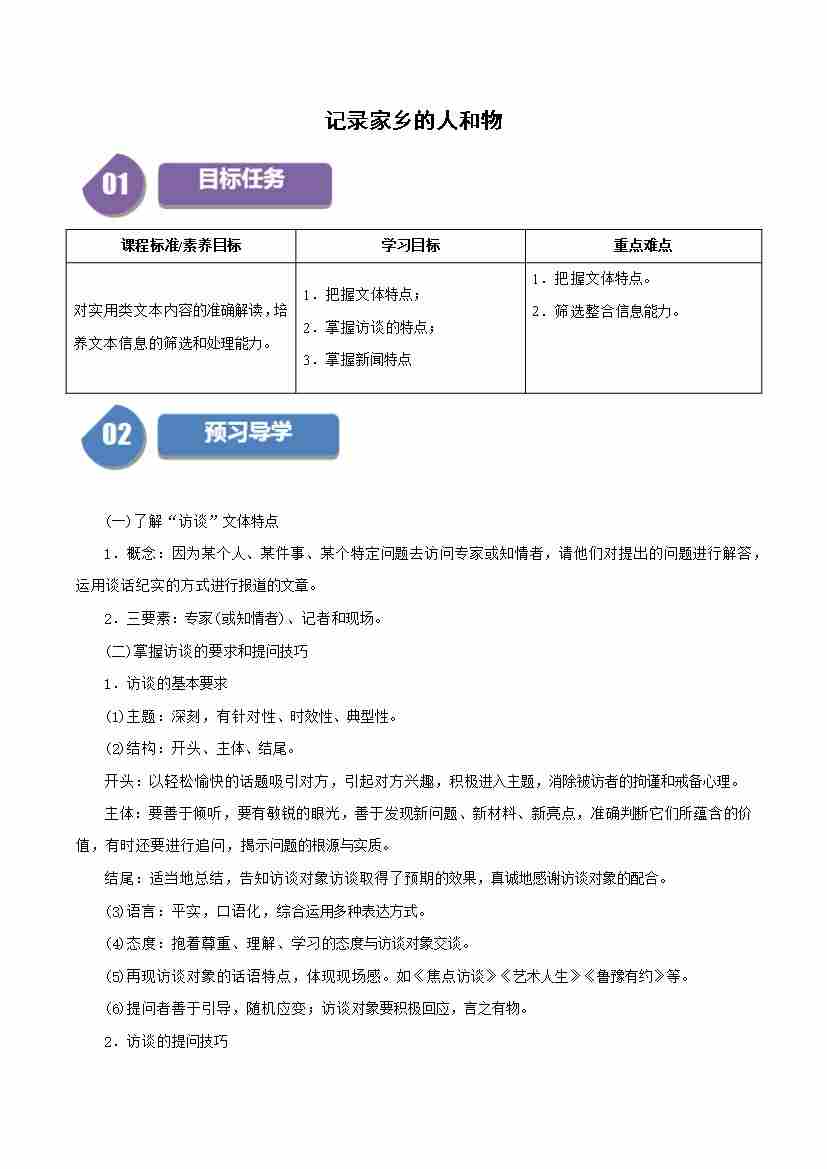 记录家乡的人和物

01 目标任务

| 课程标准/素养目标 | 学习目标 | 重点难点 |
|---|---|---|
| 对实用类文本内容的准确解读，培养文本信息的筛选和处理能力。 | 1．把握文体特点；<br>2．掌握访谈的特点；<br>3．掌握新闻特点 | 1．把握文体特点。<br>2．筛选整合信息能力。 |

02 预习导学

(一)了解“访谈”文体特点

1．概念：因为某个人、某件事、某个特定问题去访问专家或知情者，请他们对提出的问题进行解答，运用谈话纪实的方式进行报道的文章。

2．三要素：专家(或知情者)、记者和现场。

(二)掌握访谈的要求和提问技巧

1．访谈的基本要求

(1)主题：深刻，有针对性、时效性、典型性。

(2)结构：开头、主体、结尾。

开头：以轻松愉快的话题吸引对方，引起对方兴趣，积极进入主题，消除被访者的拘谨和戒备心理。

主体：要善于倾听，要有敏锐的眼光，善于发现新问题、新材料、新亮点，准确判断它们所蕴含的价值，有时还要进行追问，揭示问题的根源与实质。

结尾：适当地总结，告知访谈对象访谈取得了预期的效果，真诚地感谢访谈对象的配合。

(3)语言：平实，口语化，综合运用多种表达方式。

(4)态度：抱着尊重、理解、学习的态度与访谈对象交谈。

(5)再现访谈对象的话语特点，体现现场感。如《焦点访谈》《艺术人生》《鲁豫有约》等。

(6)提问者善于引导，随机应变；访谈对象要积极回应，言之有物。

2．访谈的提问技巧